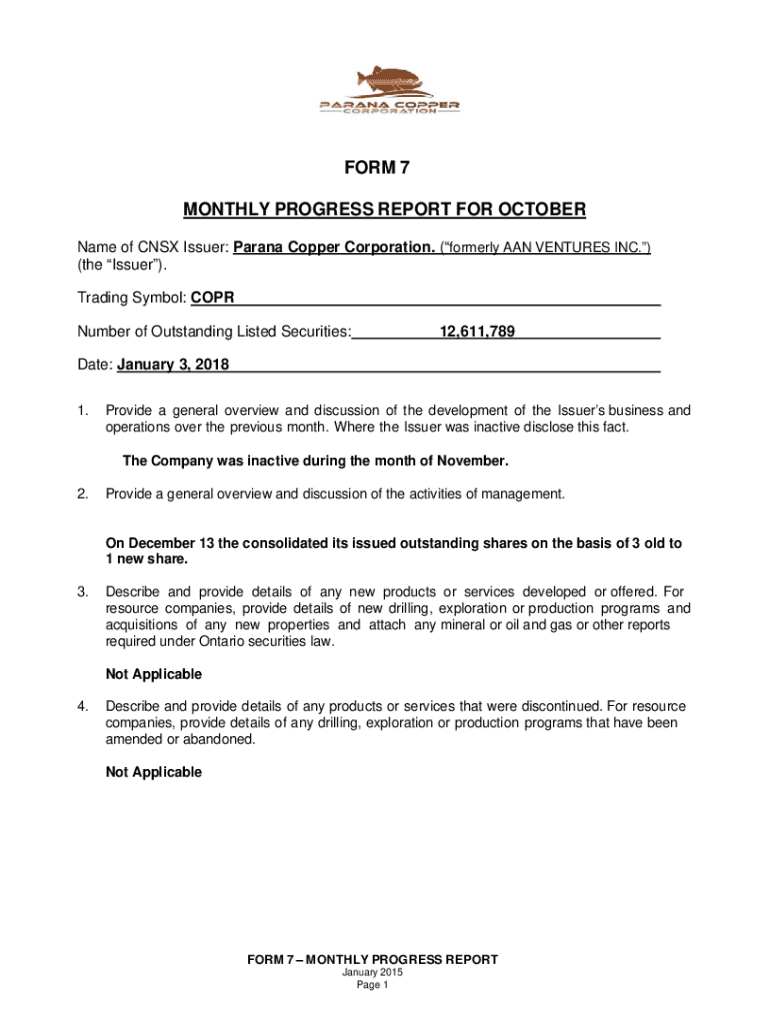 PARANA COPPER
CORPORATION

FORM 7

MONTHLY PROGRESS REPORT FOR OCTOBER

Name of CNSX Issuer: Parana Copper Corporation. ("formerly AAN VENTURES INC.") (the "Issuer").

Trading Symbol: COPR

Number of Outstanding Listed Securities: 12,611,789

Date: January 3, 2018

1. Provide a general overview and discussion of the development of the Issuer's business and operations over the previous month. Where the Issuer was inactive disclose this fact.

The Company was inactive during the month of November.

2. Provide a general overview and discussion of the activities of management.

On December 13 the consolidated its issued outstanding shares on the basis of 3 old to 1 new share.

3. Describe and provide details of any new products or services developed or offered. For resource companies, provide details of new drilling, exploration or production programs and acquisitions of any new properties and attach any mineral or oil and gas or other reports required under Ontario securities law.

Not Applicable

4. Describe and provide details of any products or services that were discontinued. For resource companies, provide details of any drilling, exploration or production programs that have been amended or abandoned.

Not Applicable

FORM 7 – MONTHLY PROGRESS REPORT
January 2015
Page 1